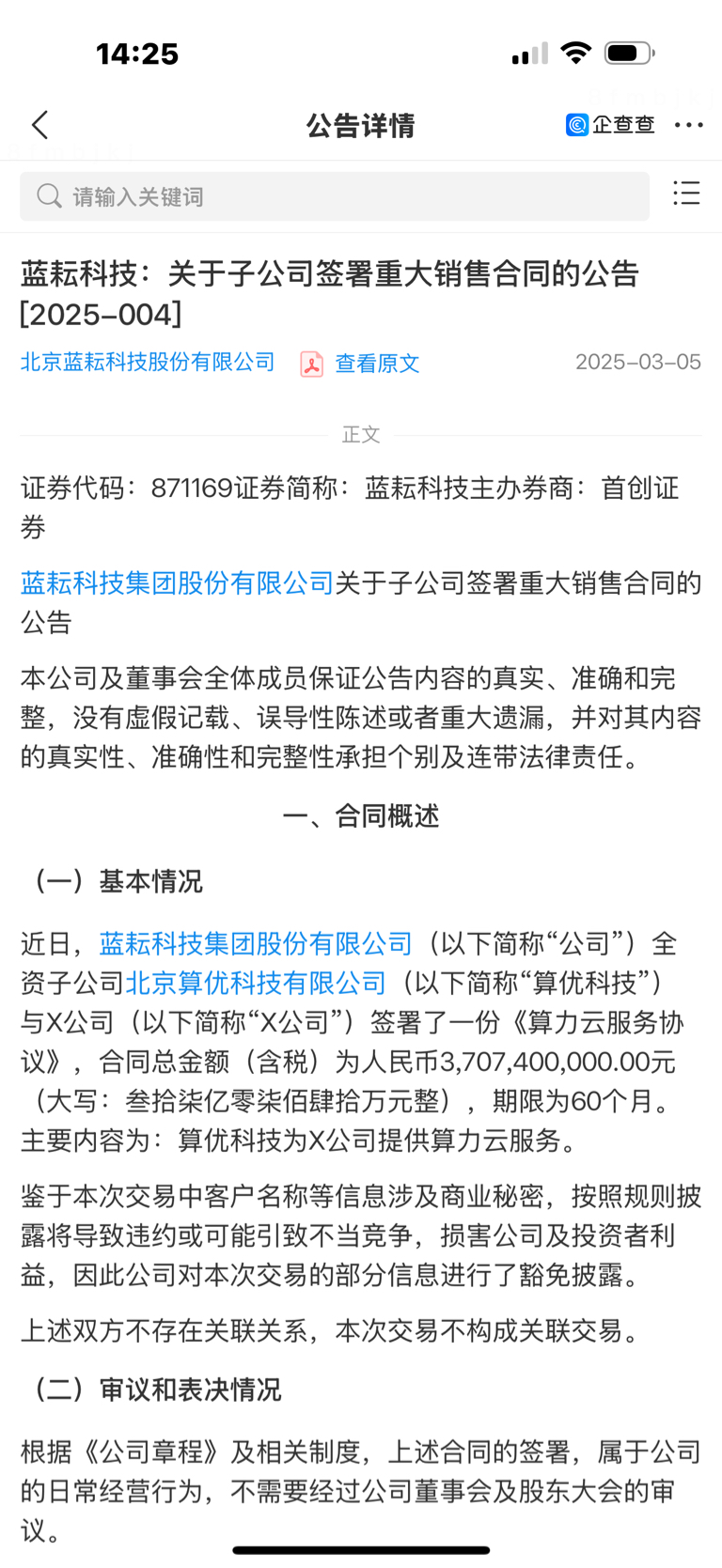 14:25

公告详情

企查查

请输入关键词

蓝耘科技：关于子公司签署重大销售合同的公告[2025-004]

北京蓝耘科技股份有限公司 查看原文 2025-03-05

正文

证券代码：871169证券简称：蓝耘科技主办券商：首创证券

蓝耘科技集团股份有限公司关于子公司签署重大销售合同的公告

本公司及董事会全体成员保证公告内容的真实、准确和完整，没有虚假记载、误导性陈述或者重大遗漏，并对其内容的真实性、准确性和完整性承担个别及连带法律责任。

一、合同概述

（一）基本情况

近日，蓝耘科技集团股份有限公司（以下简称“公司”）全资子公司北京算优科技有限公司（以下简称“算优科技”）与X公司（以下简称“X公司”）签署了一份《算力云服务协议》，合同总金额（含税）为人民币3,707,400,000.00元（大写：叁拾柒亿零柒佰肆拾万元整），期限为60个月。主要内容为：算优科技为X公司提供算力云服务。

鉴于本次交易中客户名称等信息涉及商业秘密，按照规则披露将导致违约或可能引致不当竞争，损害公司及投资者利益，因此公司对本次交易的部分信息进行了豁免披露。

上述双方不存在关联关系，本次交易不构成关联交易。

（二）审议和表决情况

根据《公司章程》及相关制度，上述合同的签署，属于公司的日常经营行为，不需要经过公司董事会及股东大会的审议。